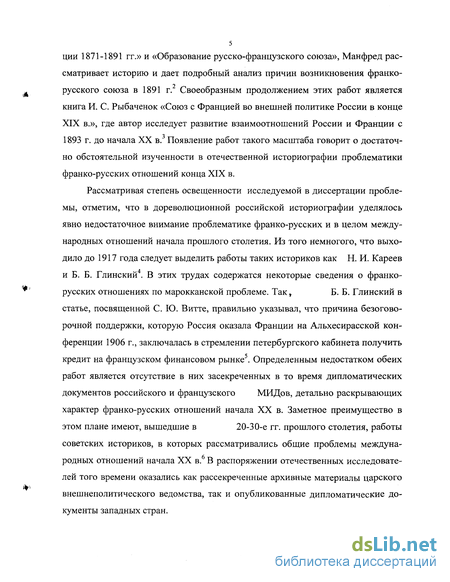 5

ции 1871-1891 гг.» и «Образование русско-французского союза», Манфред рассматривает историю и дает подробный анализ причин возникновения франко-русского союза в 1891 г.$^2$ Своеобразным продолжением этих работ является книга И. С. Рыбаченок «Союз с Францией во внешней политике России в конце XIX в.», где автор исследует развитие взаимоотношений России и Франции с 1893 г. до начала XX в.$^3$ Появление работ такого масштаба говорит о достаточно обстоятельной изученности в отечественной историографии проблематики франко-русских отношений конца XIX в.

Рассматривая степень освещенности исследуемой в диссертации проблемы, отметим, что в дореволюционной российской историографии уделялось явно недостаточное внимание проблематике франко-русских и в целом международных отношений начала прошлого столетия. Из того немногого, что выходило до 1917 года следует выделить работы таких историков как Н. И. Кареев и Б. Б. Глинский$^4$. В этих трудах содержатся некоторые сведения о франко-русских отношениях по марокканской проблеме. Так, Б. Б. Глинский в статье, посвященной С. Ю. Витте, правильно указывал, что причина безоговорочной поддержки, которую Россия оказала Франции на Альхесирасской конференции 1906 г., заключалась в стремлении петербургского кабинета получить кредит на французском финансовом рынке$^5$. Определенным недостатком обеих работ является отсутствие в них засекреченных в то время дипломатических документов российского и французского МИДов, детально раскрывающих характер франко-русских отношений начала XX в. Заметное преимущество в этом плане имеют, вышедшие в 20-30-е гг. прошлого столетия, работы советских историков, в которых рассматривались общие проблемы международных отношений начала XX в.$^6$ В распоряжении отечественных исследователей того времени оказались как рассекреченные архивные материалы царского внешнеполитического ведомства, так и опубликованные дипломатические документы западных стран.

dsLib.net
библиотека диссертаций